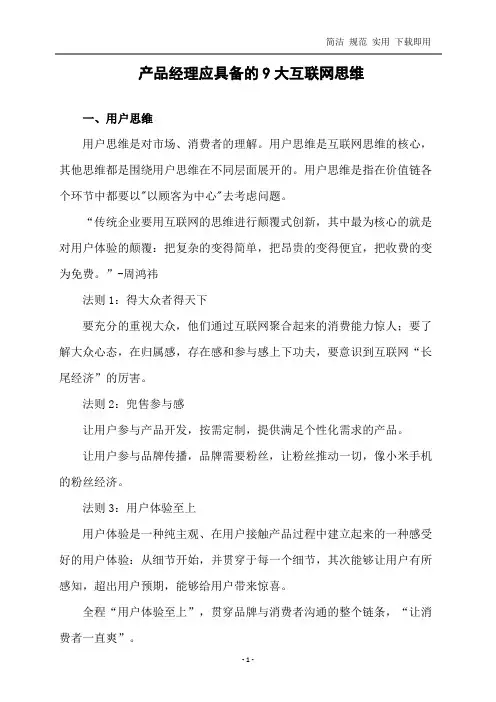 简洁 规范 实用 下载即用

产品经理应具备的 9 大互联网思维

一、用户思维

用户思维是对市场、消费者的理解。用户思维是互联网思维的核心，其他思维都是围绕用户思维在不同层面展开的。用户思维是指在价值链各个环节中都要以"以顾客为中心"去考虑问题。

“传统企业要用互联网的思维进行颠覆式创新，其中最为核心的就是对用户体验的颠覆：把复杂的变得简单，把昂贵的变得便宜，把收费的变为免费。”-周鸿祎

法则 1：得大众者得天下

要充分的重视大众，他们通过互联网聚合起来的消费能力惊人；要了解大众心态，在归属感，存在感和参与感上下功夫，要意识到互联网“长尾经济”的厉害。

法则 2：兜售参与感

让用户参与产品开发，按需定制，提供满足个性化需求的产品。

让用户参与品牌传播，品牌需要粉丝，让粉丝推动一切，像小米手机的粉丝经济。

法则 3：用户体验至上

用户体验是一种纯主观、在用户接触产品过程中建立起来的一种感受好的用户体验：从细节开始，并贯穿于每一个细节，其次能够让用户有所感知，超出用户预期，能够给用户带来惊喜。

全程“用户体验至上”，贯穿品牌与消费者沟通的整个链条，“让消费者一直爽”。

- 1 -